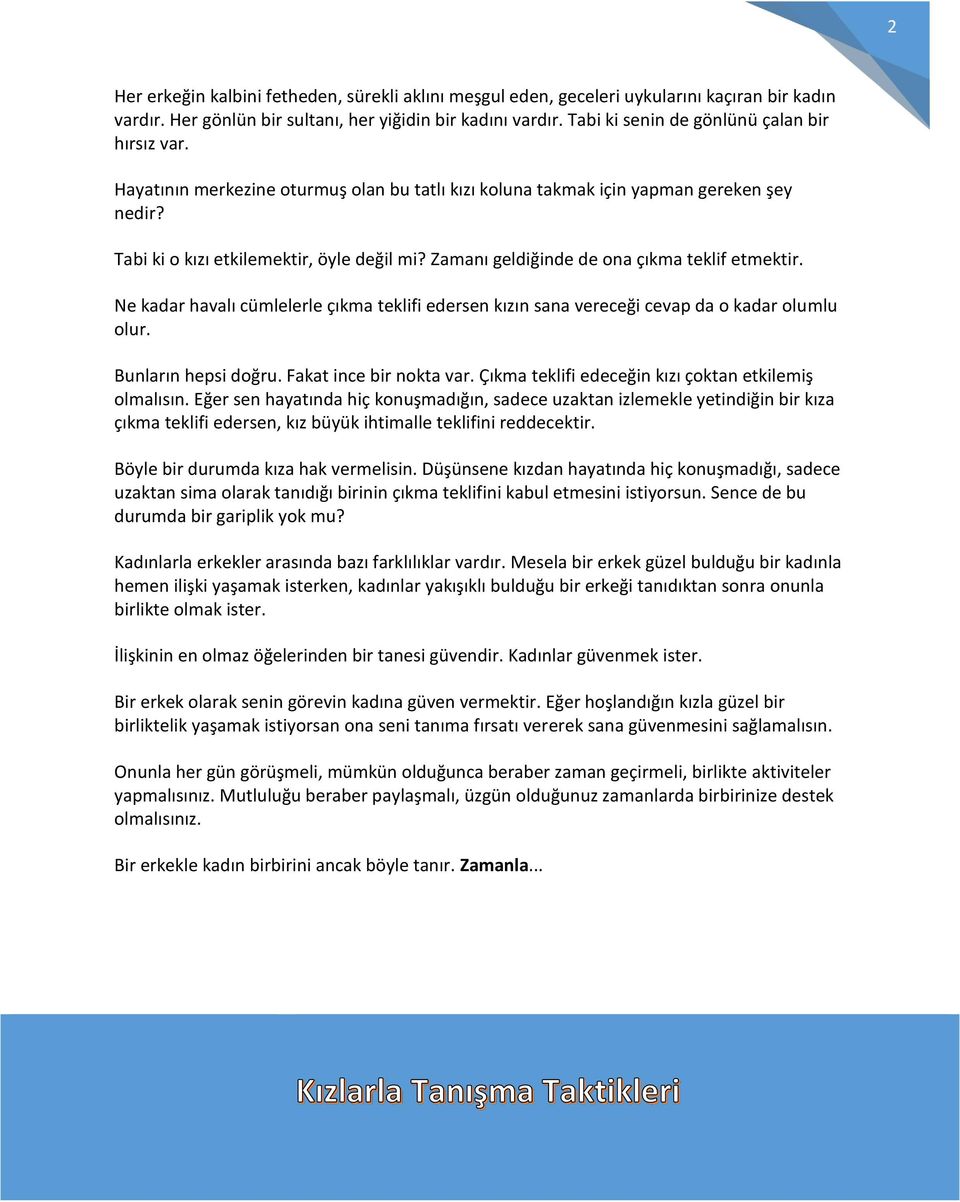 2

Her erkeğin kalbini fetheden, sürekli aklını meşgul eden, geceleri uykularını kaçıran bir kadın vardır. Her gönlün bir sultanı, her yiğidin bir kadını vardır. Tabi ki senin de gönlünü çalan bir hırsız var.

Hayatının merkezine oturmuş olan bu tatlı kızı koluna takmak için yapman gereken şey nedir?

Tabi ki o kızı etkilemektir, öyle değil mi? Zamanı geldiğinde de ona çıkma teklif etmektir.

Ne kadar havalı cümlelerle çıkma teklifi edersen kızın sana vereceği cevap da o kadar olumlu olur.

Bunların hepsi doğru. Fakat ince bir nokta var. Çıkma teklifi edeceğin kızı çoktan etkilemiş olmalısın. Eğer sen hayatında hiç konuşmadığın, sadece uzaktan izlemekle yetindiğin bir kıza çıkma teklifi edersen, kız büyük ihtimalle teklifini reddecektir.

Böyle bir durumda kıza hak vermelisin. Düşünsene kızdan hayatında hiç konuşmadığı, sadece uzaktan sima olarak tanıdığı birinin çıkma teklifini kabul etmesini istiyorsun. Sence de bu durumda bir gariplik yok mu?

Kadınlarla erkekler arasında bazı farklılıklar vardır. Mesela bir erkek güzel bulduğu bir kadınla hemen ilişki yaşamak isterken, kadınlar yakışıklı bulduğu bir erkeği tanıdıktan sonra onunla birlikte olmak ister.

İlişkinin en olmaz öğelerinden bir tanesi güvendir. Kadınlar güvenmek ister.

Bir erkek olarak senin görevin kadına güven vermektir. Eğer hoşlandığın kızla güzel bir birliktelik yaşamak istiyorsan ona seni tanıma fırsatı vererek sana güvenmesini sağlamalısın.

Onunla her gün görüşmeli, mümkün olduğunca beraber zaman geçirmeli, birlikte aktiviteler yapmalısınız. Mutluluğu beraber paylaşmalı, üzgün olduğunuz zamanlarda birbirinize destek olmalısınız.

Bir erkekle kadın birbirini ancak böyle tanır. Zamanla...

Kızlarla Tanışma Taktikleri